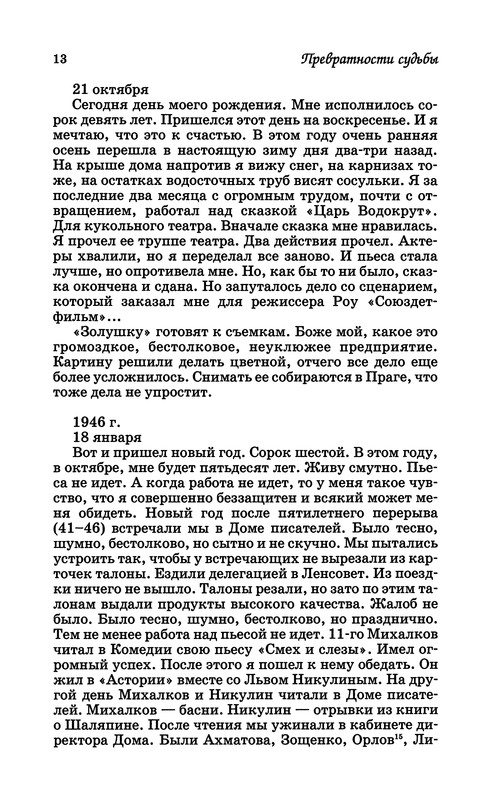 13 Превратности судьбы

21 октября
Сегодня день моего рождения. Мне исполнилось сорок девять лет. Пришелся этот день на воскресенье. И я мечтаю, что это к счастью. В этом году очень ранняя осень перешла в настоящую зиму дня два-три назад. На крыше дома напротив я вижу снег, на карнизах тоже, на остатках водосточных труб висят сосульки. Я за последние два месяца с огромным трудом, почти с отвращением, работал над сказкой «Царь Водокрут». Для кукольного театра. Вначале сказка мне нравилась. Я прочел ее труппе театра. Два действия прочел. Актеры хвалили, но я переделал все заново. И пьеса стала лучше, но опротивела мне. Но, как бы то ни было, сказка окончена и сдана. Но запуталось дело со сценарием, который заказал мне для режиссера Роу «Союздетфильм»...
«Золушку» готовят к съемкам. Боже мой, какое это громоздкое, бестолковое, неуклюжее предприятие. Картину решили делать цветной, отчего все дело еще более усложнилось. Снимать ее собираются в Праге, что тоже дела не упростит.

1946 г.
18 января
Вот и пришел новый год. Сорок шестой. В этом году, в октябре, мне будет пятьдесят лет. Живу смутно. Пьеса не идет. А когда работа не идет, то у меня такое чувство, что я совершенно беззащитен и всякий может меня обидеть. Новый год после пятилетнего перерыва (41–46) встречали мы в Доме писателей. Было тесно, шумно, бестолково, но сытно и не скучно. Мы пытались устроить так, чтобы у встречающих не вырезали из карточек талоны. Ездили делегацией в Ленсовет. Из поездки ничего не вышло. Талоны резали, но зато по этим талонам выдали продукты высокого качества. Жалоб не было. Было тесно, шумно, бестолково, но празднично. Тем не менее работа над пьесой не идет. 11-го Михалков читал в Комедии свою пьесу «Смех и слезы». Имел огромный успех. После этого я пошел к нему обедать. Он жил в «Астории» вместе со Львом Никулиным. На другой день Михалков и Никулин читали в Доме писателей. Михалков — басни. Никулин — отрывки из книги о Шаляпине. После чтения мы ужинали в кабинете директора Дома. Были Ахматова, Зощенко, Орлов$^{15}$, Ли-